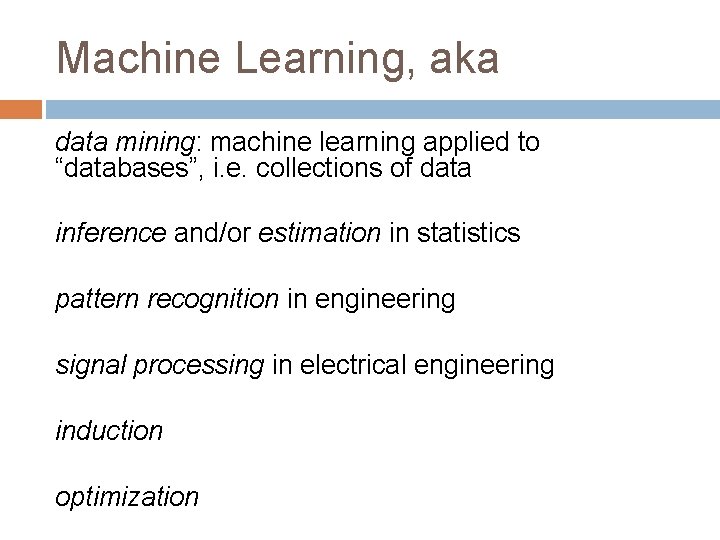 Machine Learning, aka

data mining: machine learning applied to "databases", i.e. collections of data

inference and/or estimation in statistics

pattern recognition in engineering

signal processing in electrical engineering

induction

optimization